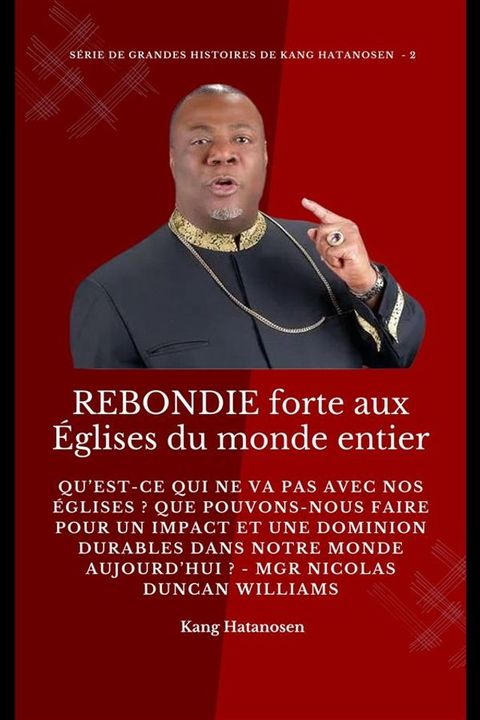 SÉRIE DE GRANDES HISTOIRES DE KANG HATANOSEN - 2

REBONDIE forte aux Églises du monde entier

QU'EST-CE QUI NE VA PAS AVEC NOS ÉGLISES ? QUE POUVONS-NOUS FAIRE POUR UN IMPACT ET UNE DOMINION DURABLES DANS NOTRE MONDE AUJOURD'HUI ? - MGR NICOLAS DUNCAN WILLIAMS

Kang Hatanosen